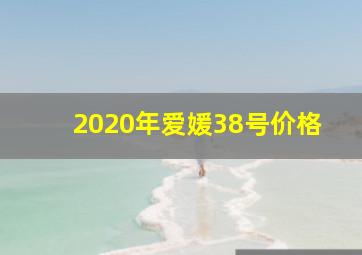 2020年爱媛38号价格